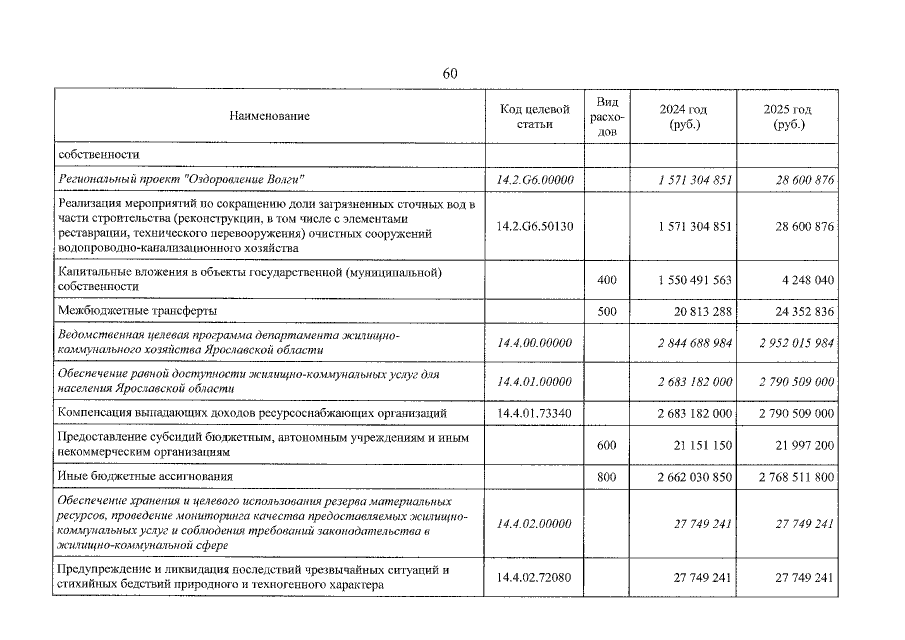 60

| Наименование | Код целевой статьи | Вид расходов | 2024 год (руб.) | 2025 год (руб.) |
|---|---|---|---|---|
| собственности | | | | |
| Региональный проект "Оздоровление Волги" | 14.2.G6.00000 | | 1 571 304 851 | 28 600 876 |
| Реализация мероприятий по сокращению доли загрязненных сточных вод в части строительства (реконструкции, в том числе с элементами реставрации, технического перевооружения) очистных сооружений водопроводно-канализационного хозяйства | 14.2.G6.50130 | | 1 571 304 851 | 28 600 876 |
| Капитальные вложения в объекты государственной (муниципальной) собственности | | 400 | 1 550 491 563 | 4 248 040 |
| Межбюджетные трансферты | | 500 | 20 813 288 | 24 352 836 |
| Ведомственная целевая программа департамента жилищно-коммунального хозяйства Ярославской области | 14.4.00.00000 | | 2 844 688 984 | 2 952 015 984 |
| Обеспечение равной доступности жилищно-коммунальных услуг для населения Ярославской области | 14.4.01.00000 | | 2 683 182 000 | 2 790 509 000 |
| Компенсация выпадающих доходов ресурсоснабжающих организаций | 14.4.01.73340 | | 2 683 182 000 | 2 790 509 000 |
| Предоставление субсидий бюджетным, автономным учреждениям и иным некоммерческим организациям | | 600 | 21 151 150 | 21 997 200 |
| Иные бюджетные ассигнования | | 800 | 2 662 030 850 | 2 768 511 800 |
| Обеспечение хранения и целевого использования резерва материальных ресурсов, проведение мониторинга качества предоставляемых жилищно-коммунальных услуг и соблюдения требований законодательства в жилищно-коммунальной сфере | 14.4.02.00000 | | 27 749 241 | 27 749 241 |
| Предупреждение и ликвидация последствий чрезвычайных ситуаций и стихийных бедствий природного и техногенного характера | 14.4.02.72080 | | 27 749 241 | 27 749 241 |